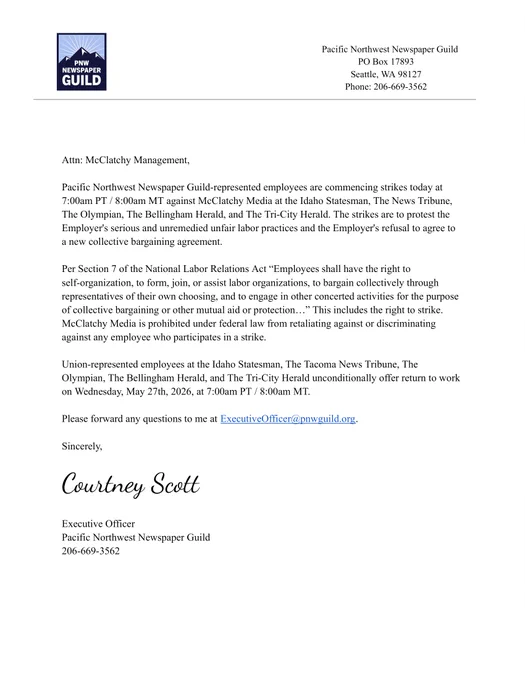 PNW NEWSPAPER GUILD

Pacific Northwest Newspaper Guild
PO Box 17893
Seattle, WA 98127
Phone: 206-669-3562

Attn: McClatchy Management,

Pacific Northwest Newspaper Guild-represented employees are commencing strikes today at 7:00am PT / 8:00am MT against McClatchy Media at the Idaho Statesman, The News Tribune, The Olympian, The Bellingham Herald, and The Tri-City Herald. The strikes are to protest the Employer's serious and unremedied unfair labor practices and the Employer's refusal to agree to a new collective bargaining agreement.

Per Section 7 of the National Labor Relations Act "Employees shall have the right to self-organization, to form, join, or assist labor organizations, to bargain collectively through representatives of their own choosing, and to engage in other concerted activities for the purpose of collective bargaining or other mutual aid or protection…" This includes the right to strike. McClatchy Media is prohibited under federal law from retaliating against or discriminating against any employee who participates in a strike.

Union-represented employees at the Idaho Statesman, The Tacoma News Tribune, The Olympian, The Bellingham Herald, and The Tri-City Herald unconditionally offer return to work on Wednesday, May 27th, 2026, at 7:00am PT / 8:00am MT.

Please forward any questions to me at ExecutiveOfficer@pnwguild.org.

Sincerely,

Courtney Scott

Executive Officer
Pacific Northwest Newspaper Guild
206-669-3562